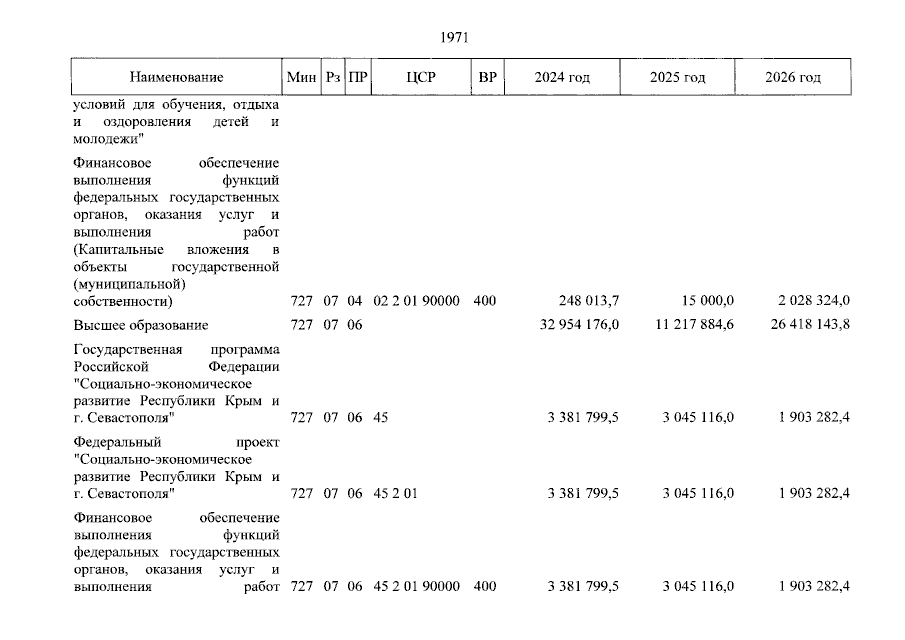 1971

| Наименование | Мин | Рз | ПР | ЦСР | ВР | 2024 год | 2025 год | 2026 год |
|---|---|---|---|---|---|---|---|---|
| условий для обучения, отдыха и оздоровления детей и молодежи" | | | | | | | | |
| Финансовое обеспечение выполнения функций федеральных государственных органов, оказания услуг и выполнения работ (Капитальные вложения в объекты государственной (муниципальной) собственности) | 727 | 07 | 04 | 02 2 01 90000 | 400 | 248 013,7 | 15 000,0 | 2 028 324,0 |
| Высшее образование | 727 | 07 | 06 | | | 32 954 176,0 | 11 217 884,6 | 26 418 143,8 |
| Государственная программа Российской Федерации "Социально-экономическое развитие Республики Крым и г. Севастополя" | 727 | 07 | 06 | 45 | | 3 381 799,5 | 3 045 116,0 | 1 903 282,4 |
| Федеральный проект "Социально-экономическое развитие Республики Крым и г. Севастополя" | 727 | 07 | 06 | 45 2 01 | | 3 381 799,5 | 3 045 116,0 | 1 903 282,4 |
| Финансовое обеспечение выполнения функций федеральных государственных органов, оказания услуг и выполнения работ | 727 | 07 | 06 | 45 2 01 90000 | 400 | 3 381 799,5 | 3 045 116,0 | 1 903 282,4 |